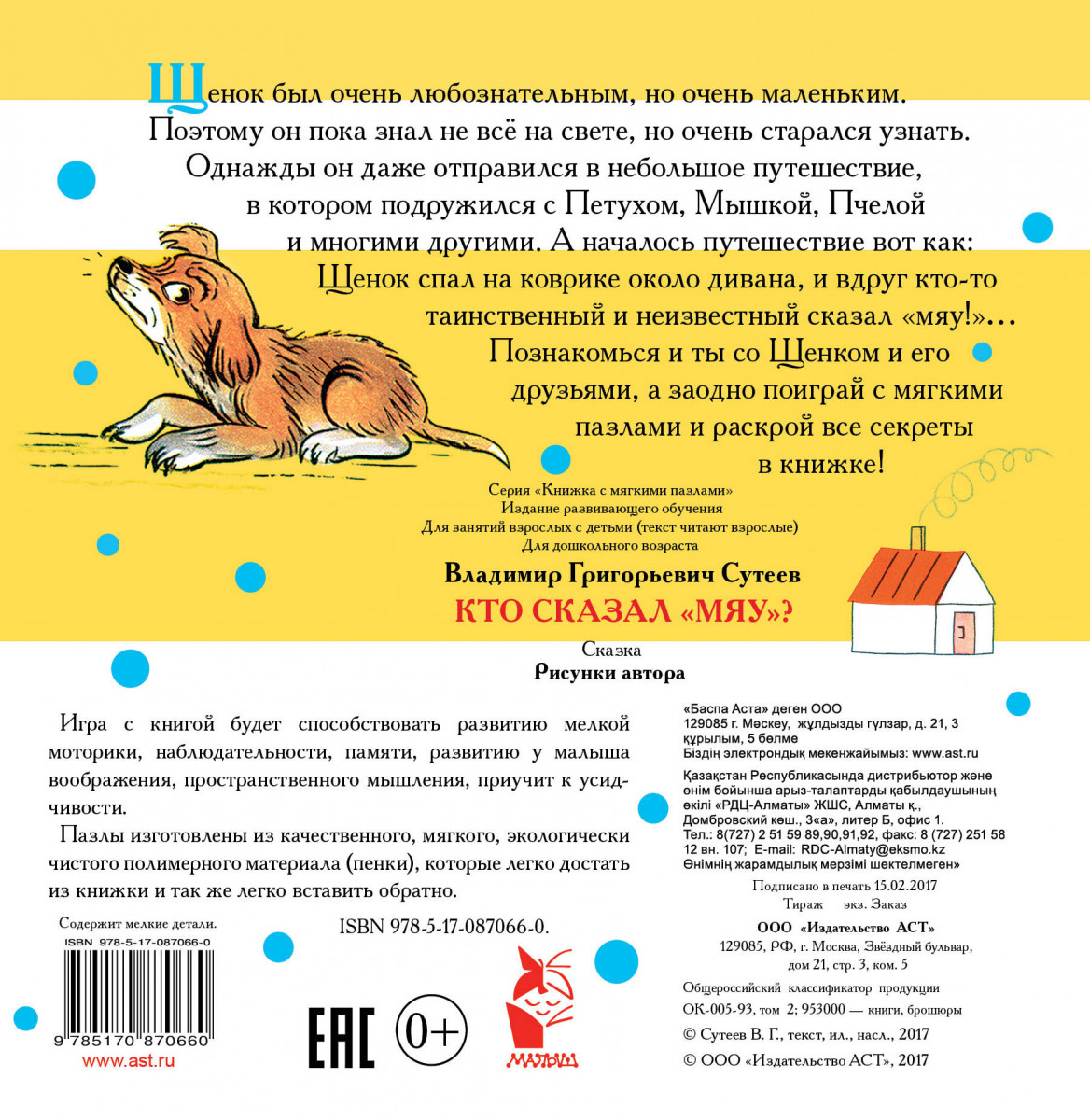 Щенок был очень любознательным, но очень маленьким. Поэтому он пока знал не всё на свете, но очень старался узнать. Однажды он даже отправился в небольшое путешествие, в котором подружился с Петухом, Мышкой, Пчелой и многими другими. А началось путешествие вот как: Щенок спал на коврике около дивана, и вдруг кто-то таинственный и неизвестный сказал «мяу!»... Познакомься и ты со Щенком и его друзьями, а заодно поиграй с мягкими пазлами и раскрой все секреты в книжке!

Серия «Книжка с мягкими пазлами»
Издание развивающего обучения
Для занятий взрослых с детьми (текст читают взрослые)
Для дошкольного возраста

Владимир Григорьевич Сутеев
КТО СКАЗАЛ «МЯУ»?
Сказка
Рисунки автора

Игра с книгой будет способствовать развитию мелкой моторики, наблюдательности, памяти, развитию у малыша воображения, пространственного мышления, приучит к усидчивости.

Пазлы изготовлены из качественного, мягкого, экологически чистого полимерного материала (пенки), которые легко достать из книжки и так же легко вставить обратно.

Содержит мелкие детали.
ISBN 978-5-17-087066-0
9 785170 870660
www.ast.ru

ISBN 978-5-17-087066-0.

EAC 0+

МАЛЫШ

«Баспа Аста» деген ООО
129085 г. Мәскеу, жұлдызды гүлзар, д. 21, 3 құрылым, 5 бөлме
Біздің электрондық мекенжайымыз: www.ast.ru
Қазақстан Республикасында дистрибьютор және өнім бойынша арыз-талаптарды қабылдаушының өкілі «РДЦ-Алматы» ЖШС, Алматы қ., Домбровский көш., 3«а», литер Б, офис 1.
Тел.: 8(727) 2 51 59 89,90,91,92, факс: 8 (727) 251 58 12 вн. 107; E-mail: RDC-Almaty@eksmo.kz
Өнімнің жарамдылық мерзімі шектелмеген»

Подписано в печать 15.02.2017
Тираж экз. Заказ

ООО «Издательство АСТ»
129085, РФ, г. Москва, Звёздный бульвар, дом 21, стр. 3, ком. 5

Общероссийский классификатор продукции ОК-005-93, том 2; 953000 — книги, брошюры

© Сутеев В. Г., текст, ил., насл., 2017
© ООО «Издательство АСТ», 2017